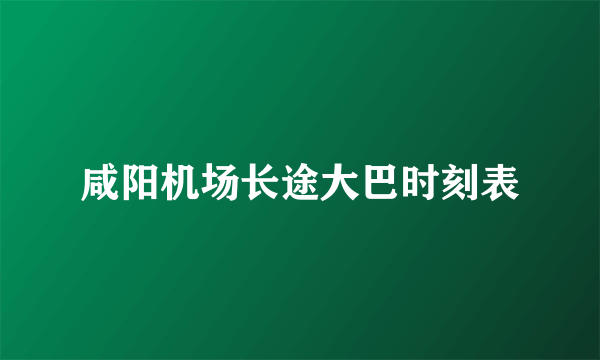 咸阳机场长途大巴时刻表